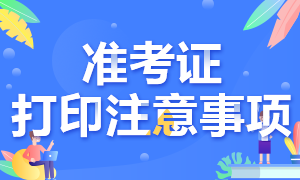 准考证
打印注意事项